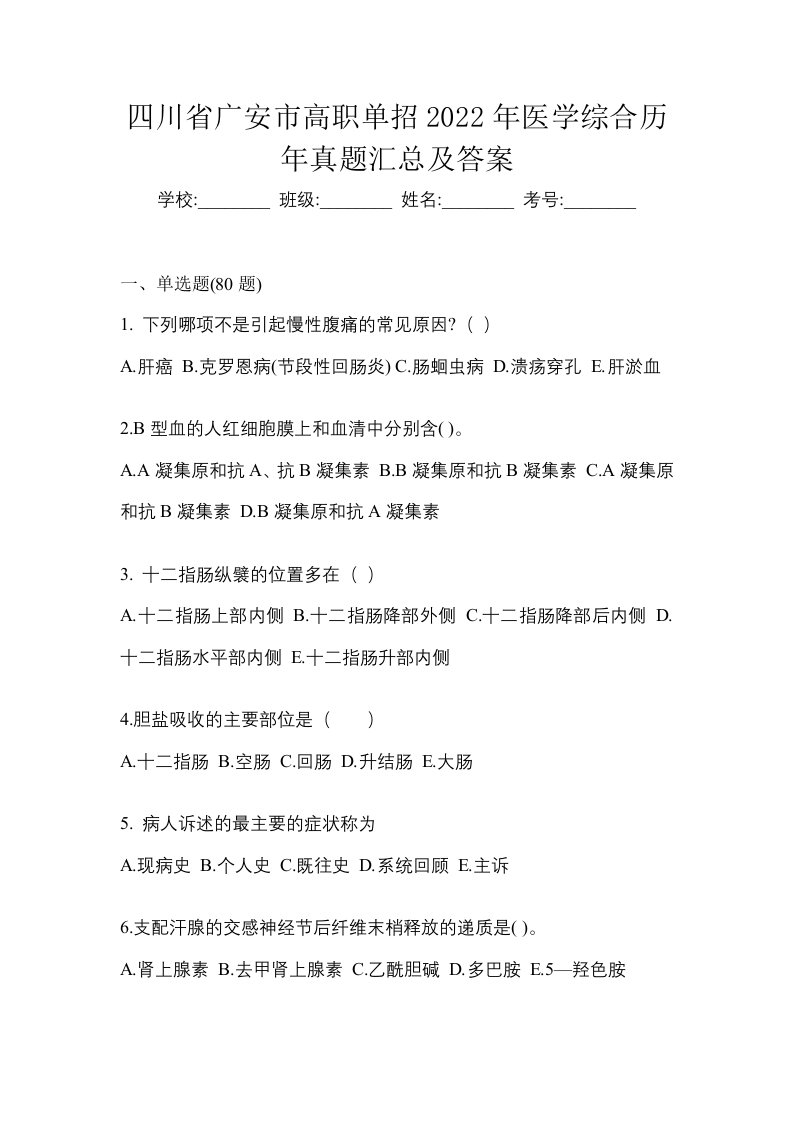 四川省广安市高职单招2022年医学综合历年真题汇总及答案

学校:________ 班级:________ 姓名:________ 考号:________

一、单选题(80 题)

1. 下列哪项不是引起慢性腹痛的常见原因?（ ）

A.肝癌 B.克罗恩病(节段性回肠炎) C.肠蛔虫病 D.溃疡穿孔 E.肝淤血

2.B 型血的人红细胞膜上和血清中分别含( )。

A.A 凝集原和抗 A、抗 B 凝集素 B.B 凝集原和抗 B 凝集素 C.A 凝集原和抗 B 凝集素 D.B 凝集原和抗 A 凝集素

3. 十二指肠纵襞的位置多在（ ）

A.十二指肠上部内侧 B.十二指肠降部外侧 C.十二指肠降部后内侧 D.十二指肠水平部内侧 E.十二指肠升部内侧

4.胆盐吸收的主要部位是（ ）

A.十二指肠 B.空肠 C.回肠 D.升结肠 E.大肠

5. 病人诉述的最主要的症状称为

A.现病史 B.个人史 C.既往史 D.系统回顾 E.主诉

6.支配汗腺的交感神经节后纤维末梢释放的递质是( )。

A.肾上腺素 B.去甲肾上腺素 C.乙酰胆碱 D.多巴胺 E.5—羟色胺